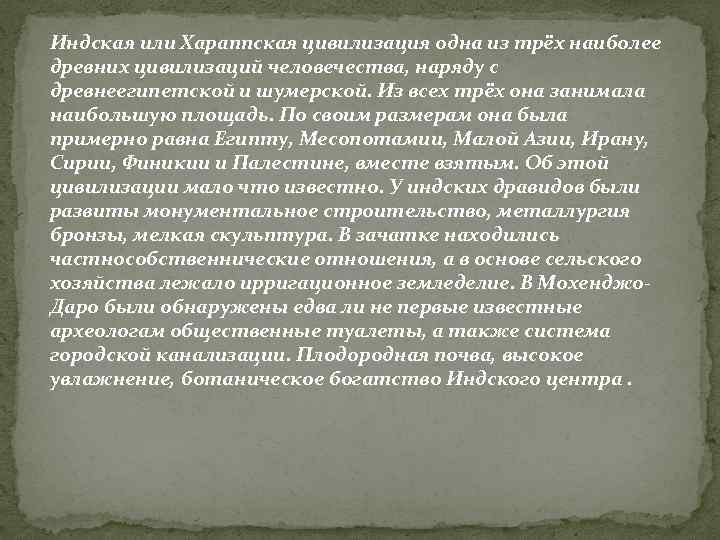 Индская или Хараппская цивилизация одна из трёх наиболее древних цивилизаций человечества, наряду с древнеегипетской и шумерской. Из всех трёх она занимала наибольшую площадь. По своим размерам она была примерно равна Египту, Месопотамии, Малой Азии, Ирану, Сирии, Финикии и Палестине, вместе взятым. Об этой цивилизации мало что известно. У индских дравидов были развиты монументальное строительство, металлургия бронзы, мелкая скульптура. В зачатке находились частнособственнические отношения, а в основе сельского хозяйства лежало ирригационное земледелие. В Мохенджо-Даро были обнаружены едва ли не первые известные археологам общественные туалеты, а также система городской канализации. Плодородная почва, высокое увлажнение, ботаническое богатство Индского центра .